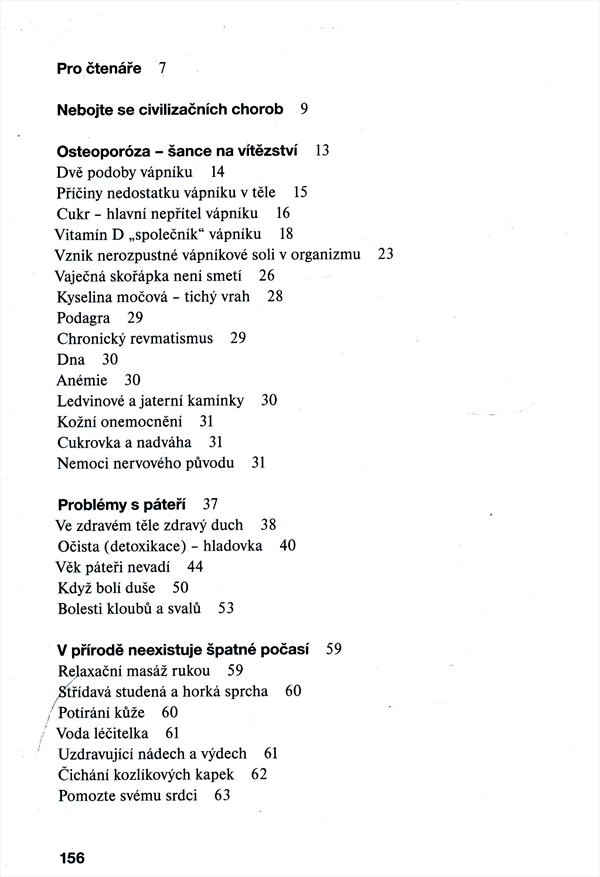 Pro čtenáře 7

Nebojte se civilizačních chorob 9

Osteoporóza – šance na vítězství 13
Dvě podoby vápníku 14
Příčiny nedostatku vápníku v těle 15
Cukr - hlavní nepřítel vápníku 16
Vitamín D „společník“ vápníku 18
Vznik nerozpustné vápníkové soli v organizmu 23
Vaječná skořápka není smetí 26
Kyselina močová - tichý vrah 28
Podagra 29
Chronický revmatismus 29
Dna 30
Anémie 30
Ledvinové a jaterní kamínky 30
Kožní onemocnění 31
Cukrovka a nadváha 31
Nemoci nervového původu 31

Problémy s páteří 37
Ve zdravém těle zdravý duch 38
Očista (detoxikace) - hladovka 40
Věk páteři nevadí 44
Když bolí duše 50
Bolesti kloubů a svalů 53

V přírodě neexistuje špatné počasí 59
Relaxační masáž rukou 59
Střídavá studená a horká sprcha 60
Potírání kůže 60
Voda léčitelka 61
Uzdravující nádech a výdech 61
Čichání kozlíkových kapek 62
Pomozte svému srdci 63

156